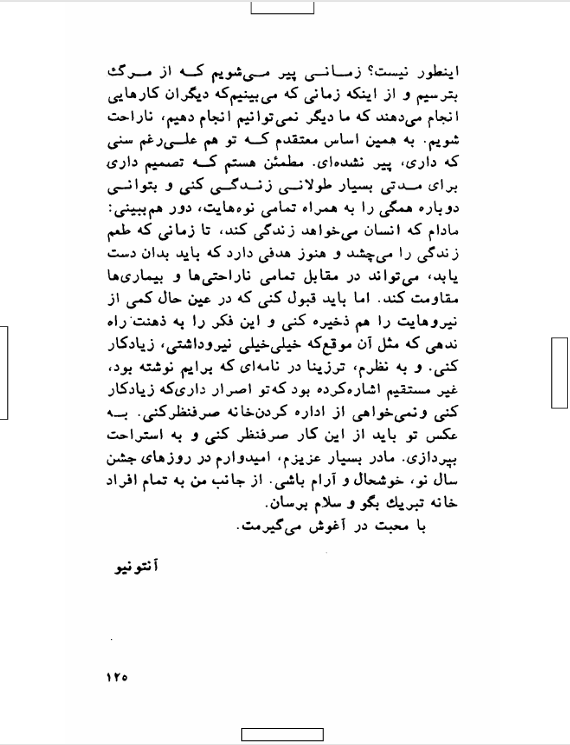 اینطور نیست؟ زمانی پیر می‌شویم که از مرگ بترسیم و از اینکه زمانی که می‌بینیم‌که دیگران کارهایی انجام می‌دهند که ما دیگر نمی‌توانیم انجام دهیم، ناراحت شویم. به همین اساس معتقدم که تو هم علی‌رغم سنی که داری، پیر نشده‌ای. مطمئن هستم که تصمیم داری برای مدتی بسیار طولانی زندگی کنی و بتوانی دوباره همگی را به همراه تمامی نوه‌هایت، دور هم‌ببینی: مادام که انسان می‌خواهد زندگی کند، تا زمانی که طعم زندگی را می‌چشد و هنوز هدفی دارد که باید بدان دست یابد، می‌تواند در مقابل تمامی ناراحتی‌ها و بیماری‌ها مقاومت کند. اما باید قبول کنی که در عین حال کمی از نیروهایت را هم ذخیره کنی و این فکر را به ذهنت راه ندهی که مثل آن موقع‌که خیلی‌خیلی نیروداشتی، زیادکار کنی. و به نظرم، ترزینا در نامه‌ای که برایم نوشته بود، غیر مستقیم اشاره‌کرده بود که‌تو اصرار داری‌که زیادکار کنی ونمی‌خواهی از اداره کردن‌خانه صرفنظرکنی. به عکس تو باید از این کار صرفنظر کنی و به استراحت بپردازی. مادر بسیار عزیزم، امیدوارم در روزهای جشن سال نو، خوشحال و آرام باشی. از جانب من به تمام افراد خانه تبریك بگو و سلام برسان.

با محبت در آغوش می‌گیرمت.

آنتونیو

۱۲۵